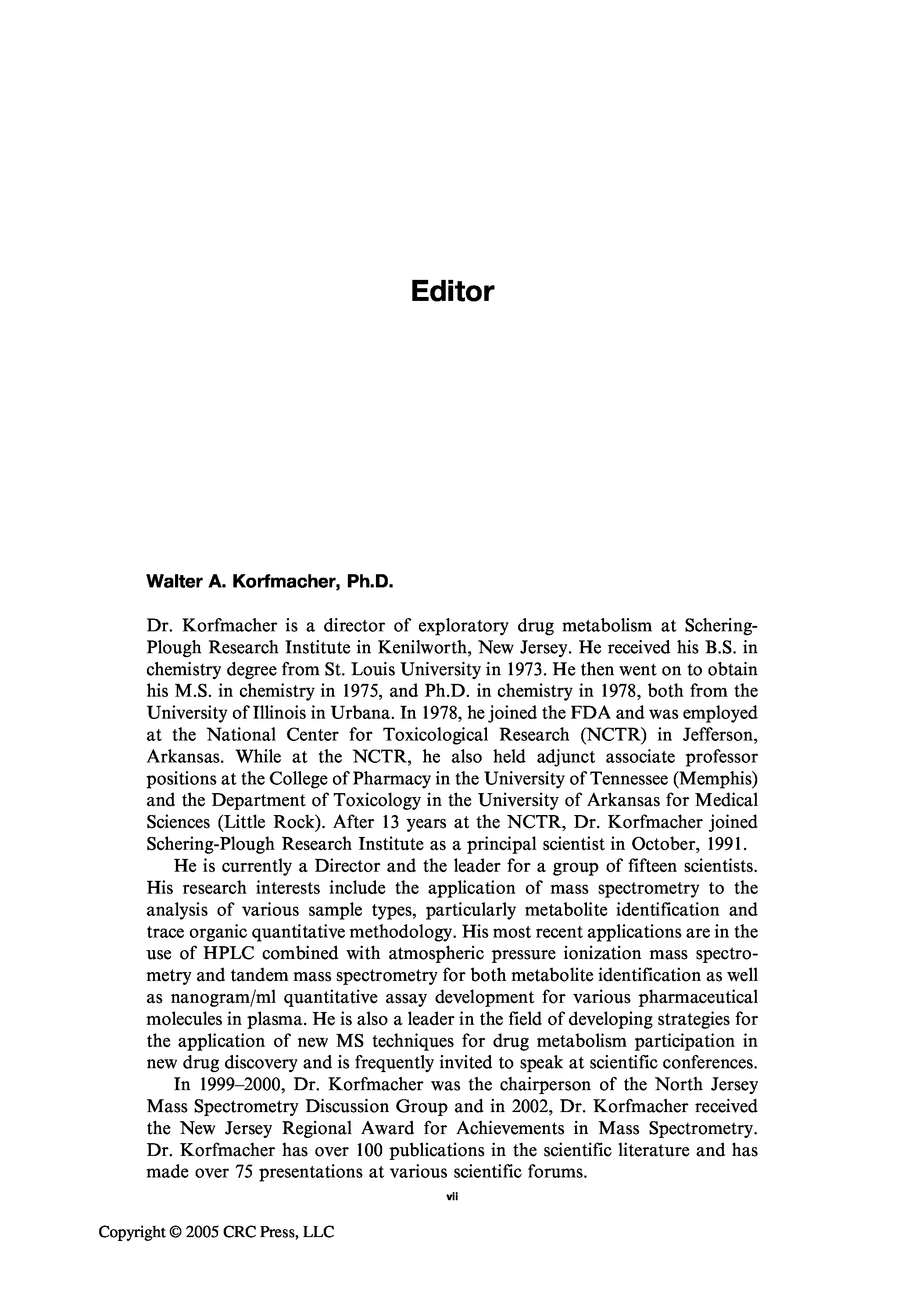 Editor

Walter A. Korfmacher, Ph.D.

Dr. Korfmacher is a director of exploratory drug metabolism at Schering-Plough Research Institute in Kenilworth, New Jersey. He received his B.S. in chemistry degree from St. Louis University in 1973. He then went on to obtain his M.S. in chemistry in 1975, and Ph.D. in chemistry in 1978, both from the University of Illinois in Urbana. In 1978, he joined the FDA and was employed at the National Center for Toxicological Research (NCTR) in Jefferson, Arkansas. While at the NCTR, he also held adjunct associate professor positions at the College of Pharmacy in the University of Tennessee (Memphis) and the Department of Toxicology in the University of Arkansas for Medical Sciences (Little Rock). After 13 years at the NCTR, Dr. Korfmacher joined Schering-Plough Research Institute as a principal scientist in October, 1991.

He is currently a Director and the leader for a group of fifteen scientists. His research interests include the application of mass spectrometry to the analysis of various sample types, particularly metabolite identification and trace organic quantitative methodology. His most recent applications are in the use of HPLC combined with atmospheric pressure ionization mass spectrometry and tandem mass spectrometry for both metabolite identification as well as nanogram/ml quantitative assay development for various pharmaceutical molecules in plasma. He is also a leader in the field of developing strategies for the application of new MS techniques for drug metabolism participation in new drug discovery and is frequently invited to speak at scientific conferences.

In 1999–2000, Dr. Korfmacher was the chairperson of the North Jersey Mass Spectrometry Discussion Group and in 2002, Dr. Korfmacher received the New Jersey Regional Award for Achievements in Mass Spectrometry. Dr. Korfmacher has over 100 publications in the scientific literature and has made over 75 presentations at various scientific forums.

vii

Copyright © 2005 CRC Press, LLC